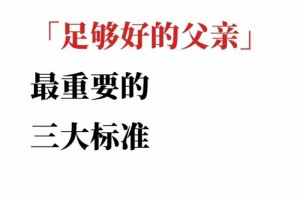 「足够好的父亲」

最重要的

三大标准